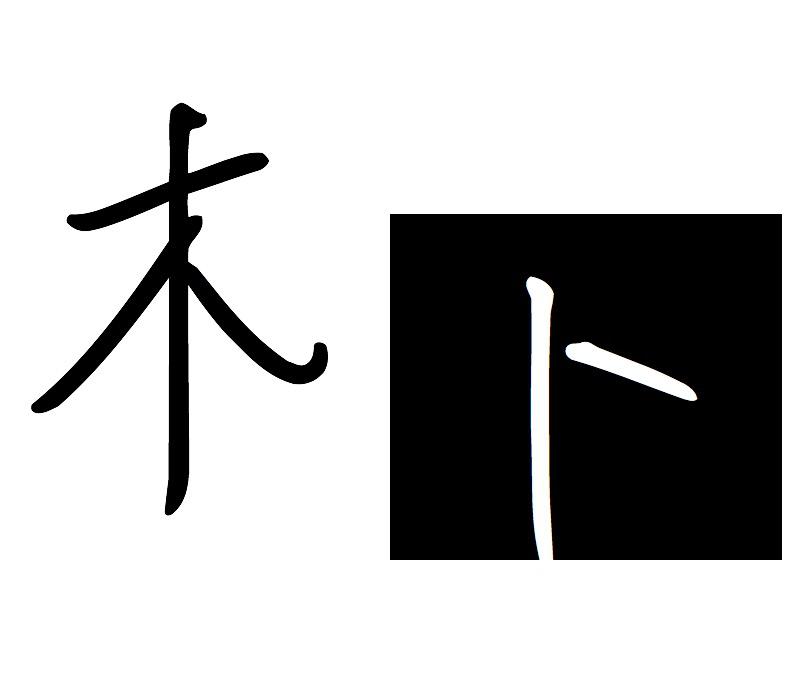 木卜